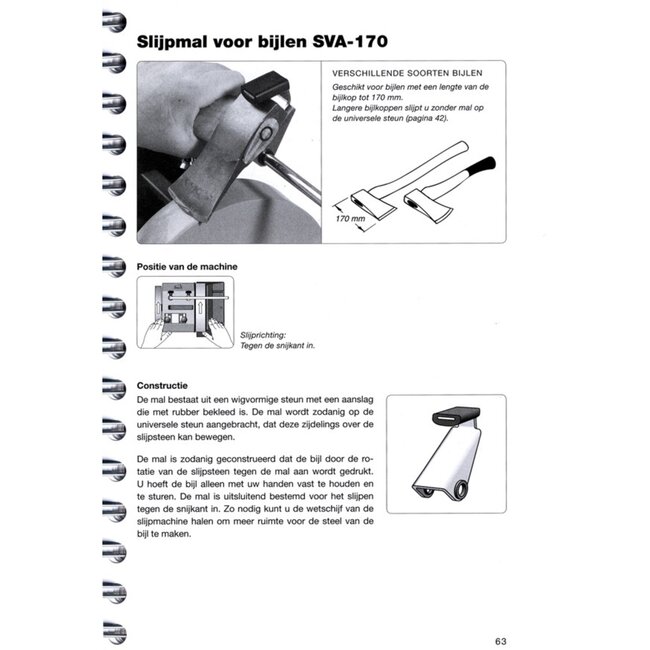 Slijpmal voor bijlen SVA-170

VERSCHILLENDE SOORTEN BIJLEN

Geschikt voor bijlen met een lengte van de bijlkop tot 170 mm.
Langere bijlkoppen slijpt u zonder mal op de universele steun (pagina 42).

170 mm

Positie van de machine

Slijprichting:
Tegen de snijkant in.

Constructie

De mal bestaat uit een wigvormige steun met een aanslag die met rubber bekleed is. De mal wordt zodanig op de universele steun aangebracht, dat deze zijdelings over de slijpsteen kan bewegen.

De mal is zodanig geconstrueerd dat de bijl door de rotatie van de slijpsteen tegen de mal aan wordt gedrukt. U hoeft de bijl alleen met uw handen vast te houden en te sturen. De mal is uitsluitend bestemd voor het slijpen tegen de snijkant in. Zo nodig kunt u de wetschijf van de slijpmachine halen om meer ruimte voor de steel van de bijl te maken.

63